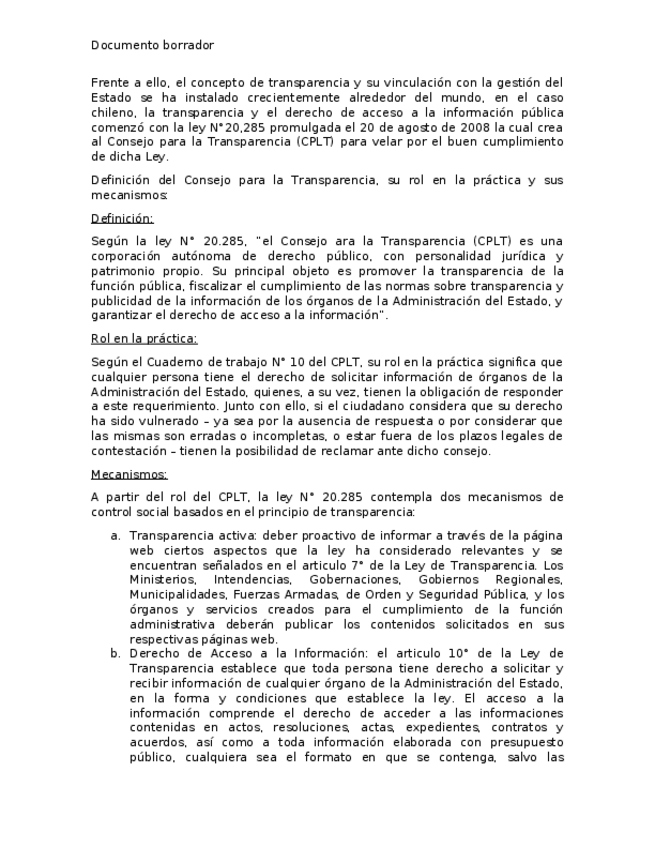 Documento borrador

Frente a ello, el concepto de transparencia y su vinculación con la gestión del Estado se ha instalado crecientemente alrededor del mundo, en el caso chileno, la transparencia y el derecho de acceso a la información pública comenzó con la ley N°20,285 promulgada el 20 de agosto de 2008 la cual crea al Consejo para la Transparencia (CPLT) para velar por el buen cumplimiento de dicha Ley.

Definición del Consejo para la Transparencia, su rol en la práctica y sus mecanismos:

Definición:

Según la ley N° 20.285, "el Consejo ara la Transparencia (CPLT) es una corporación autónoma de derecho público, con personalidad jurídica y patrimonio propio. Su principal objeto es promover la transparencia de la función pública, fiscalizar el cumplimiento de las normas sobre transparencia y publicidad de la información de los órganos de la Administración del Estado, y garantizar el derecho de acceso a la información".

Rol en la práctica:

Según el Cuaderno de trabajo N° 10 del CPLT, su rol en la práctica significa que cualquier persona tiene el derecho de solicitar información de órganos de la Administración del Estado, quienes, a su vez, tienen la obligación de responder a este requerimiento. Junto con ello, si el ciudadano considera que su derecho ha sido vulnerado – ya sea por la ausencia de respuesta o por considerar que las mismas son erradas o incompletas, o estar fuera de los plazos legales de contestación – tienen la posibilidad de reclamar ante dicho consejo.

Mecanismos:

A partir del rol del CPLT, la ley N° 20.285 contempla dos mecanismos de control social basados en el principio de transparencia:

a. Transparencia activa: deber proactivo de informar a través de la página web ciertos aspectos que la ley ha considerado relevantes y se encuentran señalados en el articulo 7° de la Ley de Transparencia. Los Ministerios, Intendencias, Gobernaciones, Gobiernos Regionales, Municipalidades, Fuerzas Armadas, de Orden y Seguridad Pública, y los órganos y servicios creados para el cumplimiento de la función administrativa deberán publicar los contenidos solicitados en sus respectivas páginas web.
b. Derecho de Acceso a la Información: el articulo 10° de la Ley de Transparencia establece que toda persona tiene derecho a solicitar y recibir información de cualquier órgano de la Administración del Estado, en la forma y condiciones que establece la ley. El acceso a la información comprende el derecho de acceder a las informaciones contenidas en actos, resoluciones, actas, expedientes, contratos y acuerdos, así como a toda información elaborada con presupuesto público, cualquiera sea el formato en que se contenga, salvo las